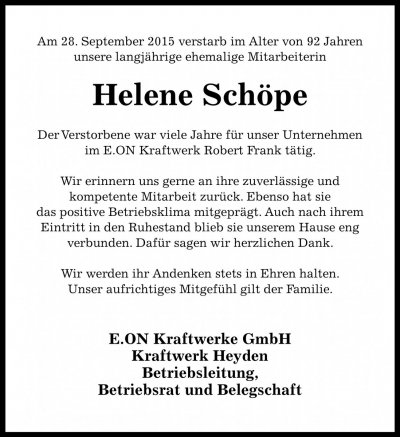 Am 28. September 2015 verstarb im Alter von 92 Jahren unsere langjährige ehemalige Mitarbeiterin

Helene Schöpe

Der Verstorbene war viele Jahre für unser Unternehmen im E.ON Kraftwerk Robert Frank tätig.

Wir erinnern uns gerne an ihre zuverlässige und kompetente Mitarbeit zurück. Ebenso hat sie das positive Betriebsklima mitgeprägt. Auch nach ihrem Eintritt in den Ruhestand blieb sie unserem Hause eng verbunden. Dafür sagen wir herzlichen Dank.

Wir werden ihr Andenken stets in Ehren halten. Unser aufrichtiges Mitgefühl gilt der Familie.

E.ON Kraftwerke GmbH
Kraftwerk Heyden
Betriebsleitung,
Betriebsrat und Belegschaft